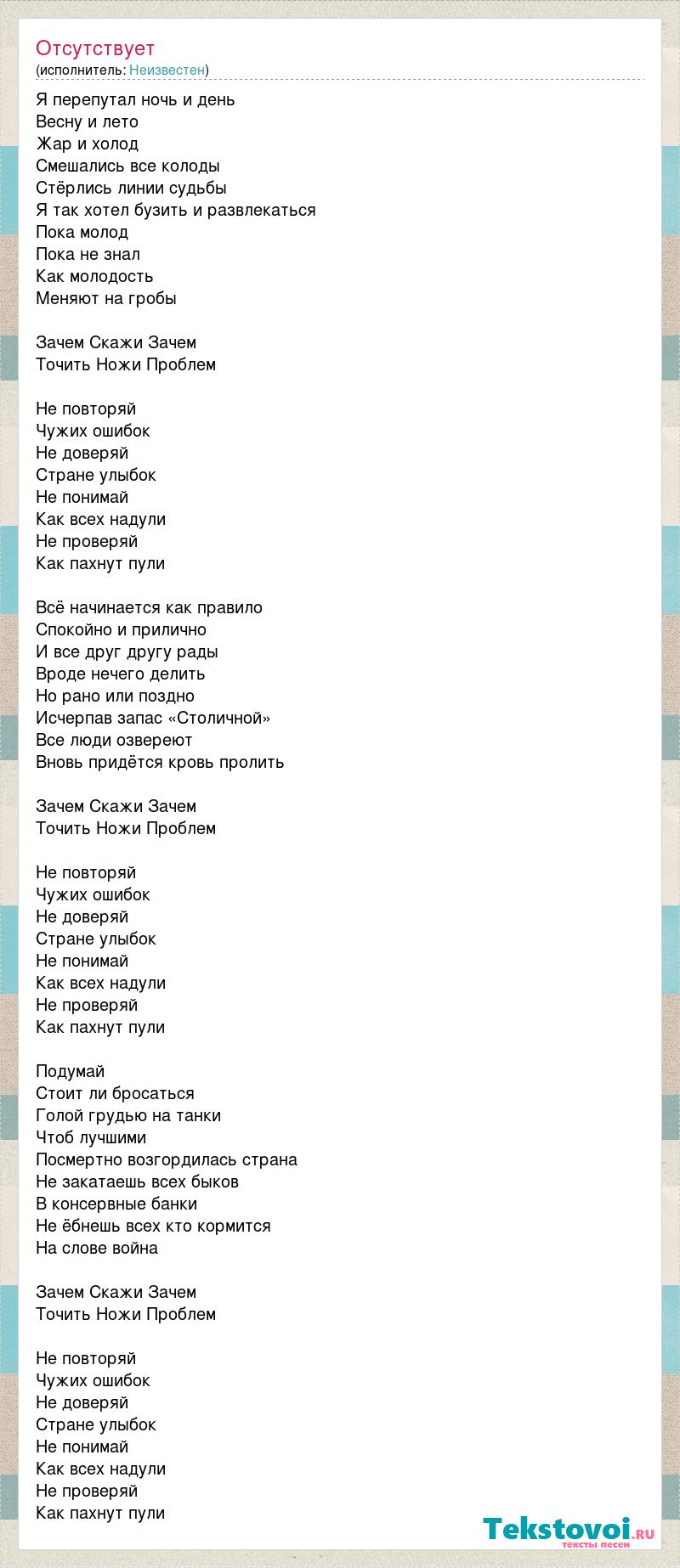 Отсутствует
(исполнитель: Неизвестен)

Я перепутал ночь и день
Весну и лето
Жар и холод
Смешались все колоды
Стёрлись линии судьбы
Я так хотел бузить и развлекаться
Пока молод
Пока не знал
Как молодость
Меняют на гробы

Зачем Скажи Зачем
Точить Ножи Проблем

Не повторяй
Чужих ошибок
Не доверяй
Стране улыбок
Не понимай
Как всех надули
Не проверяй
Как пахнут пули

Всё начинается как правило
Спокойно и прилично
И все друг другу рады
Вроде нечего делить
Но рано или поздно
Исчерпав запас «Столичной»
Все люди озвереют
Вновь придётся кровь пролить

Зачем Скажи Зачем
Точить Ножи Проблем

Не повторяй
Чужих ошибок
Не доверяй
Стране улыбок
Не понимай
Как всех надули
Не проверяй
Как пахнут пули

Подумай
Стоит ли бросаться
Голой грудью на танки
Чтоб лучшими
Посмертно возгордилась страна
Не закатаешь всех быков
В консервные банки
Не ёбнешь всех кто кормится
На слове война

Зачем Скажи Зачем
Точить Ножи Проблем

Не повторяй
Чужих ошибок
Не доверяй
Стране улыбок
Не понимай
Как всех надули
Не проверяй
Как пахнут пули

Tekstovoi.RU
тексты песен